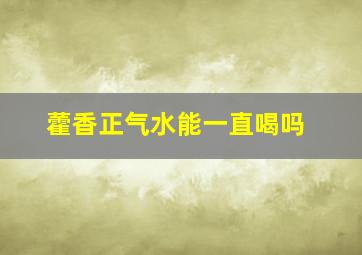 藿香正气水能一直喝吗